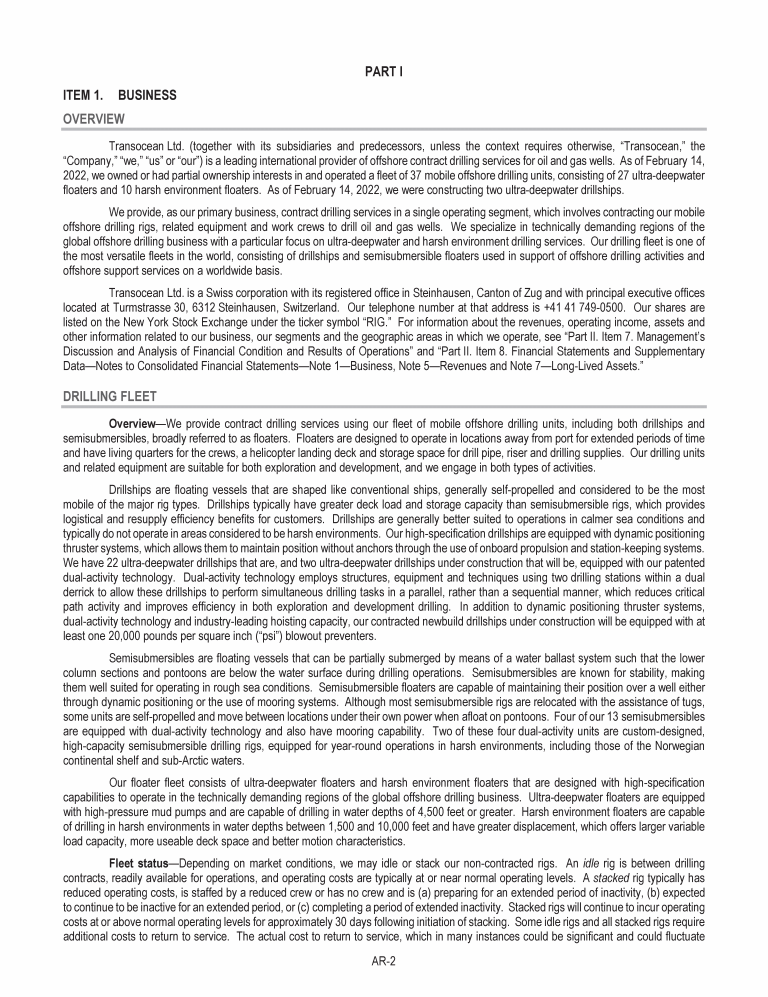 PART I

ITEM 1. BUSINESS

OVERVIEW

Transocean Ltd. (together with its subsidiaries and predecessors, unless the context requires otherwise, "Transocean," the "Company," "we," "us" or "our") is a leading international provider of offshore contract drilling services for oil and gas wells. As of February 14, 2022, we owned or had partial ownership interests in and operated a fleet of 37 mobile offshore drilling units, consisting of 27 ultra-deepwater floaters and 10 harsh environment floaters. As of February 14, 2022, we were constructing two ultra-deepwater drillships.

We provide, as our primary business, contract drilling services in a single operating segment, which involves contracting our mobile offshore drilling rigs, related equipment and work crews to drill oil and gas wells. We specialize in technically demanding regions of the global offshore drilling business with a particular focus on ultra-deepwater and harsh environment drilling services. Our drilling fleet is one of the most versatile fleets in the world, consisting of drillships and semisubmersible floaters used in support of offshore drilling activities and offshore support services on a worldwide basis.

Transocean Ltd. is a Swiss corporation with its registered office in Steinhausen, Canton of Zug and with principal executive offices located at Turmstrasse 30, 6312 Steinhausen, Switzerland. Our telephone number at that address is +41 41 749-0500. Our shares are listed on the New York Stock Exchange under the ticker symbol "RIG." For information about the revenues, operating income, assets and other information related to our business, our segments and the geographic areas in which we operate, see "Part II. Item 7. Management's Discussion and Analysis of Financial Condition and Results of Operations" and "Part II. Item 8. Financial Statements and Supplementary Data—Notes to Consolidated Financial Statements—Note 1—Business, Note 5—Revenues and Note 7—Long-Lived Assets."

DRILLING FLEET

Overview—We provide contract drilling services using our fleet of mobile offshore drilling units, including both drillships and semisubmersibles, broadly referred to as floaters. Floaters are designed to operate in locations away from port for extended periods of time and have living quarters for the crews, a helicopter landing deck and storage space for drill pipe, riser and drilling supplies. Our drilling units and related equipment are suitable for both exploration and development, and we engage in both types of activities.

Drillships are floating vessels that are shaped like conventional ships, generally self-propelled and considered to be the most mobile of the major rig types. Drillships typically have greater deck load and storage capacity than semisubmersible rigs, which provides logistical and resupply efficiency benefits for customers. Drillships are generally better suited to operations in calmer sea conditions and typically do not operate in areas considered to be harsh environments. Our high-specification drillships are equipped with dynamic positioning thruster systems, which allows them to maintain position without anchors through the use of onboard propulsion and station-keeping systems. We have 22 ultra-deepwater drillships that are, and two ultra-deepwater drillships under construction that will be, equipped with our patented dual-activity technology. Dual-activity technology employs structures, equipment and techniques using two drilling stations within a dual derrick to allow these drillships to perform simultaneous drilling tasks in a parallel, rather than a sequential manner, which reduces critical path activity and improves efficiency in both exploration and development drilling. In addition to dynamic positioning thruster systems, dual-activity technology and industry-leading hoisting capacity, our contracted newbuild drillships under construction will be equipped with at least one 20,000 pounds per square inch ("psi") blowout preventers.

Semisubmersibles are floating vessels that can be partially submerged by means of a water ballast system such that the lower column sections and pontoons are below the water surface during drilling operations. Semisubmersibles are known for stability, making them well suited for operating in rough sea conditions. Semisubmersible floaters are capable of maintaining their position over a well either through dynamic positioning or the use of mooring systems. Although most semisubmersible rigs are relocated with the assistance of tugs, some units are self-propelled and move between locations under their own power when afloat on pontoons. Four of our 13 semisubmersibles are equipped with dual-activity technology and also have mooring capability. Two of these four dual-activity units are custom-designed, high-capacity semisubmersible drilling rigs, equipped for year-round operations in harsh environments, including those of the Norwegian continental shelf and sub-Arctic waters.

Our floater fleet consists of ultra-deepwater floaters and harsh environment floaters that are designed with high-specification capabilities to operate in the technically demanding regions of the global offshore drilling business. Ultra-deepwater floaters are equipped with high-pressure mud pumps and are capable of drilling in water depths of 4,500 feet or greater. Harsh environment floaters are capable of drilling in harsh environments in water depths between 1,500 and 10,000 feet and have greater displacement, which offers larger variable load capacity, more useable deck space and better motion characteristics.

Fleet status—Depending on market conditions, we may idle or stack our non-contracted rigs. An idle rig is between drilling contracts, readily available for operations, and operating costs are typically at or near normal operating levels. A stacked rig typically has reduced operating costs, is staffed by a reduced crew or has no crew and is (a) preparing for an extended period of inactivity, (b) expected to continue to be inactive for an extended period, or (c) completing a period of extended inactivity. Stacked rigs will continue to incur operating costs at or above normal operating levels for approximately 30 days following initiation of stacking. Some idle rigs and all stacked rigs require additional costs to return to service. The actual cost to return to service, which in many instances could be significant and could fluctuate

AR-2